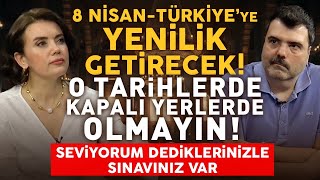 8 NİSAN-TÜRKİYE'YE YENİLİK GETİRECEK! O TARİHLERDE KAPALI YERLERDE OLMAYIN!

SEVİYORUM DEDİKLERİNİZLE SINAVINIZ VAR